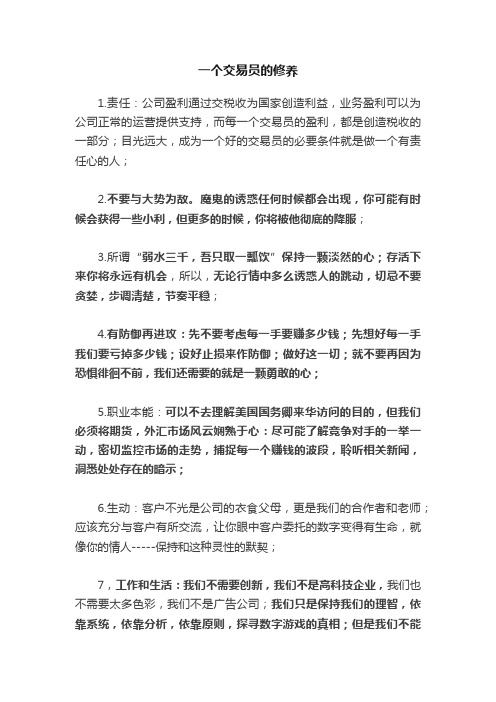 一个交易员的修养

1.责任：公司盈利通过交税收为国家创造利益，业务盈利可以为公司正常的运营提供支持，而每一个交易员的盈利，都是创造税收的一部分；目光远大，成为一个好的交易员的必要条件就是做一个有责任心的人；

2.不要与大势为敌。魔鬼的诱惑任何时候都会出现，你可能有时候会获得一些小利，但更多的时候，你将被他彻底的降服；

3.所谓“弱水三千，吾只取一瓢饮”保持一颗淡然的心；存活下来你将永远有机会，所以，无论行情中多么诱惑人的跳动，切忌不要贪婪，步调清楚，节奏平稳；

4.有防御再进攻：先不要考虑每一手要赚多少钱；先想好每一手我们要亏掉多少钱；设好止损来作防御；做好这一切；就不要再因为恐惧徘徊不前，我们还需要的就是一颗勇敢的心；

5.职业本能：可以不去理解美国国务卿来华访问的目的，但我们必须将期货，外汇市场风云娴熟于心：尽可能了解竞争对手的一举一动，密切监控市场的走势，捕捉每一个赚钱的波段，聆听相关新闻，洞悉处处存在的暗示；

6.生动：客户不光是公司的衣食父母，更是我们的合作者和老师；应该充分与客户有所交流，让你眼中客户委托的数字变得有生命，就像你的情人-----保持和这种灵性的默契；

7，工作和生活：我们不需要创新，我们不是高科技企业，我们也不需要太多色彩，我们不是广告公司；我们只是保持我们的理智，依靠系统，依靠分析，依靠原则，探寻数字游戏的真相；但是我们不能